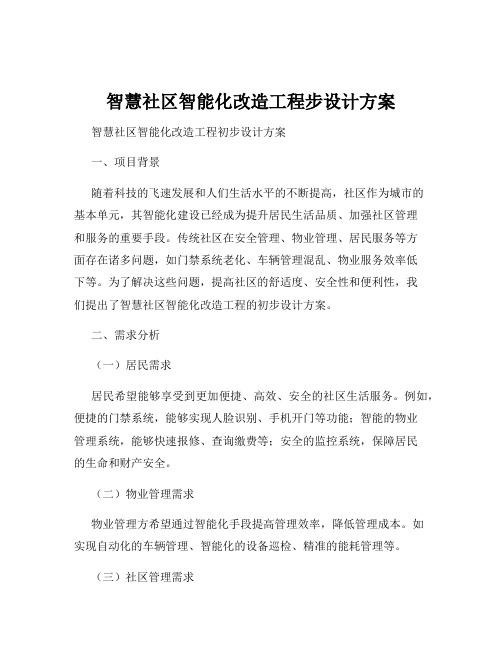 智慧社区智能化改造工程步设计方案

智慧社区智能化改造工程初步设计方案

一、项目背景

随着科技的飞速发展和人们生活水平的不断提高，社区作为城市的基本单元，其智能化建设已经成为提升居民生活品质、加强社区管理和服务的重要手段。传统社区在安全管理、物业管理、居民服务等方面存在诸多问题，如门禁系统老化、车辆管理混乱、物业服务效率低下等。为了解决这些问题，提高社区的舒适度、安全性和便利性，我们提出了智慧社区智能化改造工程的初步设计方案。

二、需求分析

（一）居民需求

居民希望能够享受到更加便捷、高效、安全的社区生活服务。例如，便捷的门禁系统，能够实现人脸识别、手机开门等功能；智能的物业管理系统，能够快速报修、查询缴费等；安全的监控系统，保障居民的生命和财产安全。

（二）物业管理需求

物业管理方希望通过智能化手段提高管理效率，降低管理成本。如实现自动化的车辆管理、智能化的设备巡检、精准的能耗管理等。

（三）社区管理需求